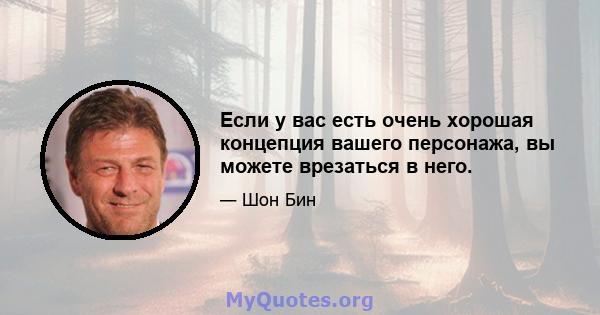 Если у вас есть очень хорошая концепция вашего персонажа, вы можете врезаться в него.

— Шон Бин

MyQuotes.org